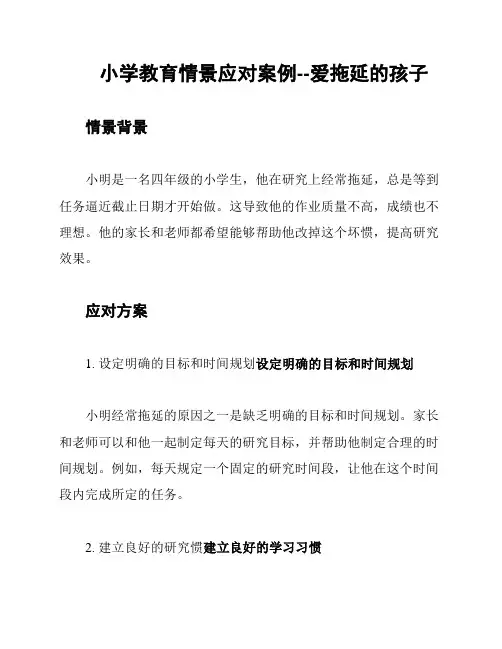 小学教育情景应对案例--爱拖延的孩子

情景背景

小明是一名四年级的小学生，他在研究上经常拖延，总是等到任务逼近截止日期才开始做。这导致他的作业质量不高，成绩也不理想。他的家长和老师都希望能够帮助他改掉这个坏惯，提高研究效果。

应对方案

1. 设定明确的目标和时间规划设定明确的目标和时间规划

小明经常拖延的原因之一是缺乏明确的目标和时间规划。家长和老师可以和他一起制定每天的研究目标，并帮助他制定合理的时间规划。例如，每天规定一个固定的研究时间段，让他在这个时间段内完成所定的任务。

2. 建立良好的研究惯建立良好的学习习惯